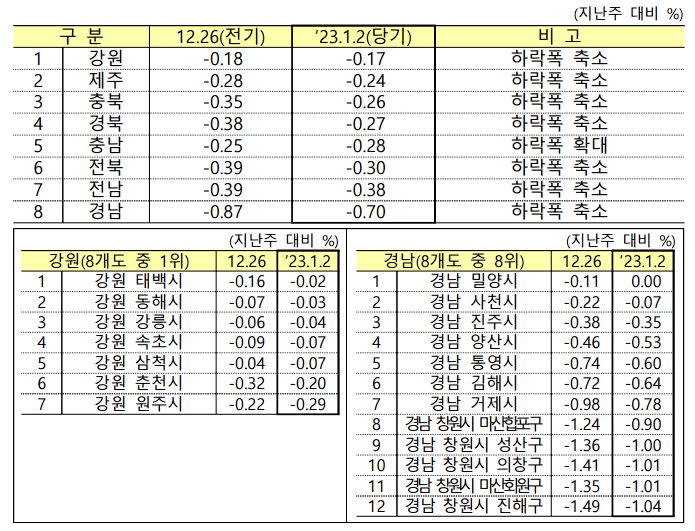 (지난주 대비 %)

| 구 분 | | 12.26(전기) | '23.1.2(당기) | 비 고 |
|---|---|---|---|---|
| 1 | 강원 | -0.18 | -0.17 | 하락폭 축소 |
| 2 | 제주 | -0.28 | -0.24 | 하락폭 축소 |
| 3 | 충북 | -0.35 | -0.26 | 하락폭 축소 |
| 4 | 경북 | -0.38 | -0.27 | 하락폭 축소 |
| 5 | 충남 | -0.25 | -0.28 | 하락폭 확대 |
| 6 | 전북 | -0.39 | -0.30 | 하락폭 축소 |
| 7 | 전남 | -0.39 | -0.38 | 하락폭 축소 |
| 8 | 경남 | -0.87 | -0.70 | 하락폭 축소 |

(지난주 대비 %)

| 강원(8개도 중 1위) | | 12.26 | '23.1.2 |
|---|---|---|---|
| 1 | 강원 태백시 | -0.16 | -0.02 |
| 2 | 강원 동해시 | -0.07 | -0.03 |
| 3 | 강원 강릉시 | -0.06 | -0.04 |
| 4 | 강원 속초시 | -0.09 | -0.07 |
| 5 | 강원 삼척시 | -0.04 | -0.07 |
| 6 | 강원 춘천시 | -0.32 | -0.20 |
| 7 | 강원 원주시 | -0.22 | -0.29 |

(지난주 대비 %)

| 경남(8개도 중 8위) | | 12.26 | '23.1.2 |
|---|---|---|---|
| 1 | 경남 밀양시 | -0.11 | 0.00 |
| 2 | 경남 사천시 | -0.22 | -0.07 |
| 3 | 경남 진주시 | -0.38 | -0.35 |
| 4 | 경남 양산시 | -0.46 | -0.53 |
| 5 | 경남 통영시 | -0.74 | -0.60 |
| 6 | 경남 김해시 | -0.72 | -0.64 |
| 7 | 경남 거제시 | -0.98 | -0.78 |
| 8 | 경남 창원시 마산합포구 | -1.24 | -0.90 |
| 9 | 경남 창원시 성산구 | -1.36 | -1.00 |
| 10 | 경남 창원시 의창구 | -1.41 | -1.01 |
| 11 | 경남 창원시 마산회원구 | -1.35 | -1.01 |
| 12 | 경남 창원시 진해구 | -1.49 | -1.04 |